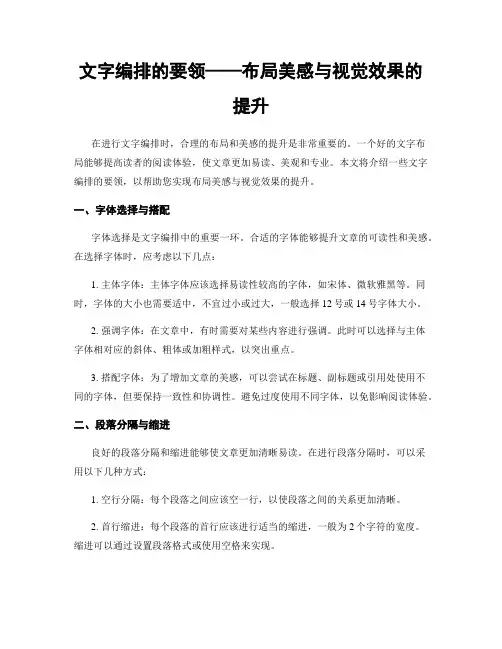 文字编排的要领——布局美感与视觉效果的提升

在进行文字编排时，合理的布局和美感的提升是非常重要的。一个好的文字布局能够提高读者的阅读体验，使文章更加易读、美观和专业。本文将介绍一些文字编排的要领，以帮助您实现布局美感与视觉效果的提升。

一、字体选择与搭配

字体选择是文字编排中的重要一环。合适的字体能够提升文章的可读性和美感。在选择字体时，应考虑以下几点：

1. 主体字体：主体字体应该选择易读性较高的字体，如宋体、微软雅黑等。同时，字体的大小也需要适中，不宜过小或过大，一般选择 12 号或 14 号字体大小。

2. 强调字体：在文章中，有时需要对某些内容进行强调。此时可以选择与主体字体相对应的斜体、粗体或加粗样式，以突出重点。

3. 搭配字体：为了增加文章的美感，可以尝试在标题、副标题或引用处使用不同的字体，但要保持一致性和协调性。避免过度使用不同字体，以免影响阅读体验。

二、段落分隔与缩进

良好的段落分隔和缩进能够使文章更加清晰易读。在进行段落分隔时，可以采用以下几种方式：

1. 空行分隔：每个段落之间应该空一行，以使段落之间的关系更加清晰。

2. 首行缩进：每个段落的首行应该进行适当的缩进，一般为 2 个字符的宽度。缩进可以通过设置段落格式或使用空格来实现。